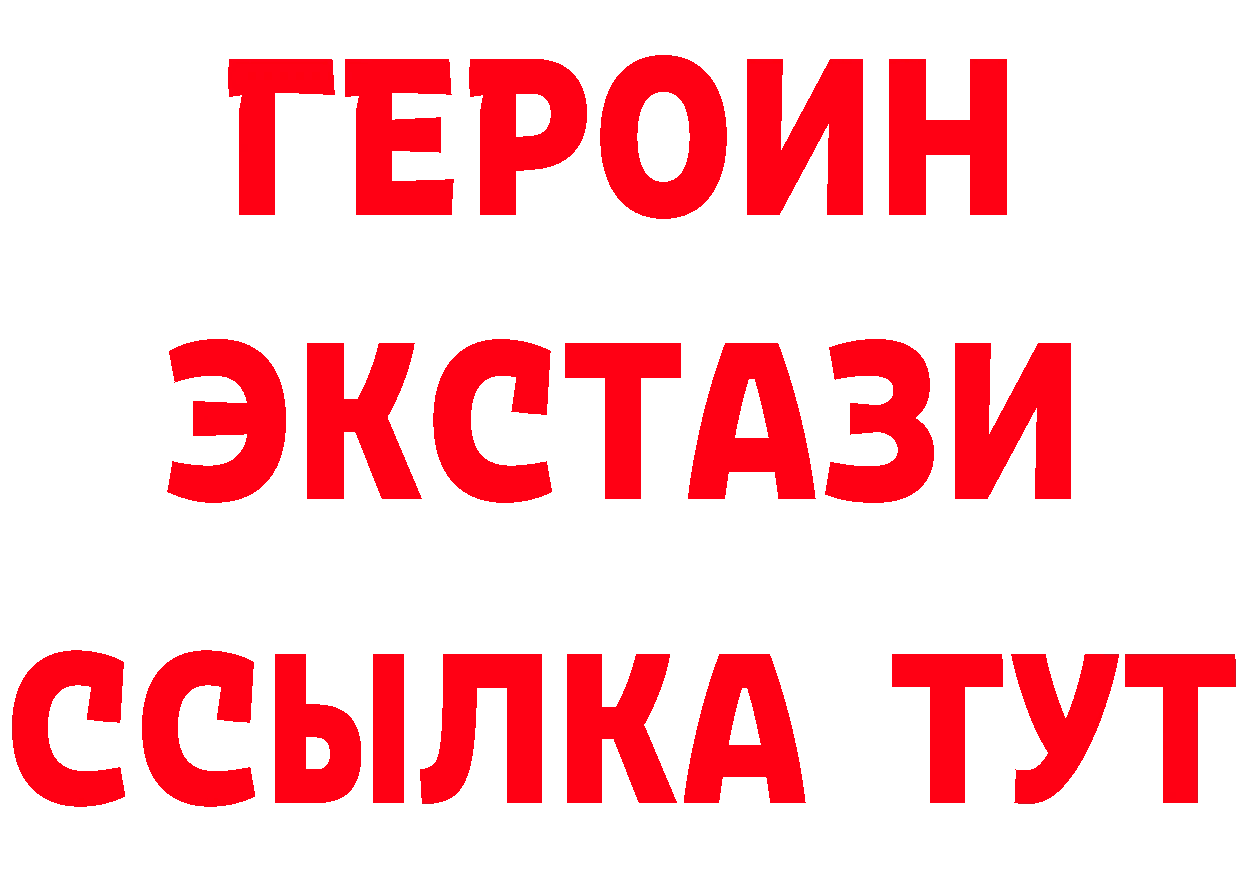 ГЕРОИН
ЭКСТАЗИ
ССЫЛКА ТУТ